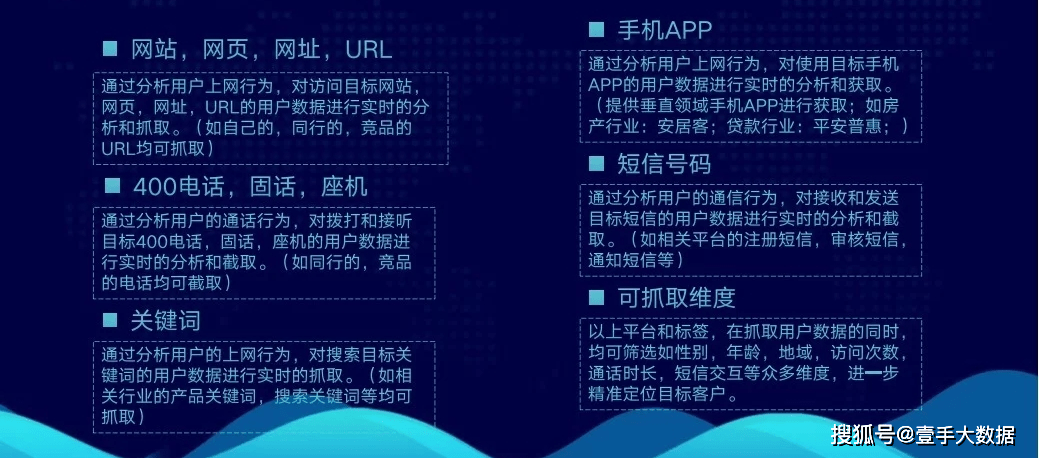 ■ 网站，网页，网址，URL

通过分析用户上网行为，对访问目标网站，网页，网址，URL的用户数据进行实时的分析和抓取。（如自己的，同行的，竞品的URL均可抓取）

■ 400电话，固话，座机

通过分析用户的通话行为，对拨打和接听目标400电话，固话，座机的用户数据进行实时的分析和截取。（如同行的，竞品的电话均可截取）

■ 关键词

通过分析用户的上网行为，对搜索目标关键词的用户数据进行实时的抓取。（如相关行业的产品关键词，搜索关键词等均可抓取）

■ 手机APP

通过分析用户上网行为，对使用目标手机APP的用户数据进行实时的分析和获取。（提供垂直领域手机APP进行获取；如房产行业：安居客；贷款行业：平安普惠；）

■ 短信号码

通过分析用户的通信行为，对接收和发送目标短信的用户数据进行实时的分析和截取。（如相关平台的注册短信，审核短信，通知短信等）

■ 可抓取维度

以上平台和标签，在抓取用户数据的同时，均可筛选如性别，年龄，地域，访问次数，通话时长，短信交互等众多维度，进一步精准定位目标客户。

搜狐号@壹手大数据